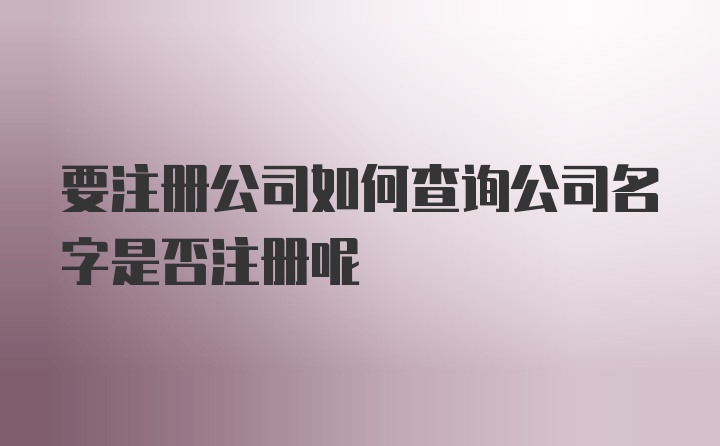 要注册公司如何查询公司名字是否注册呢